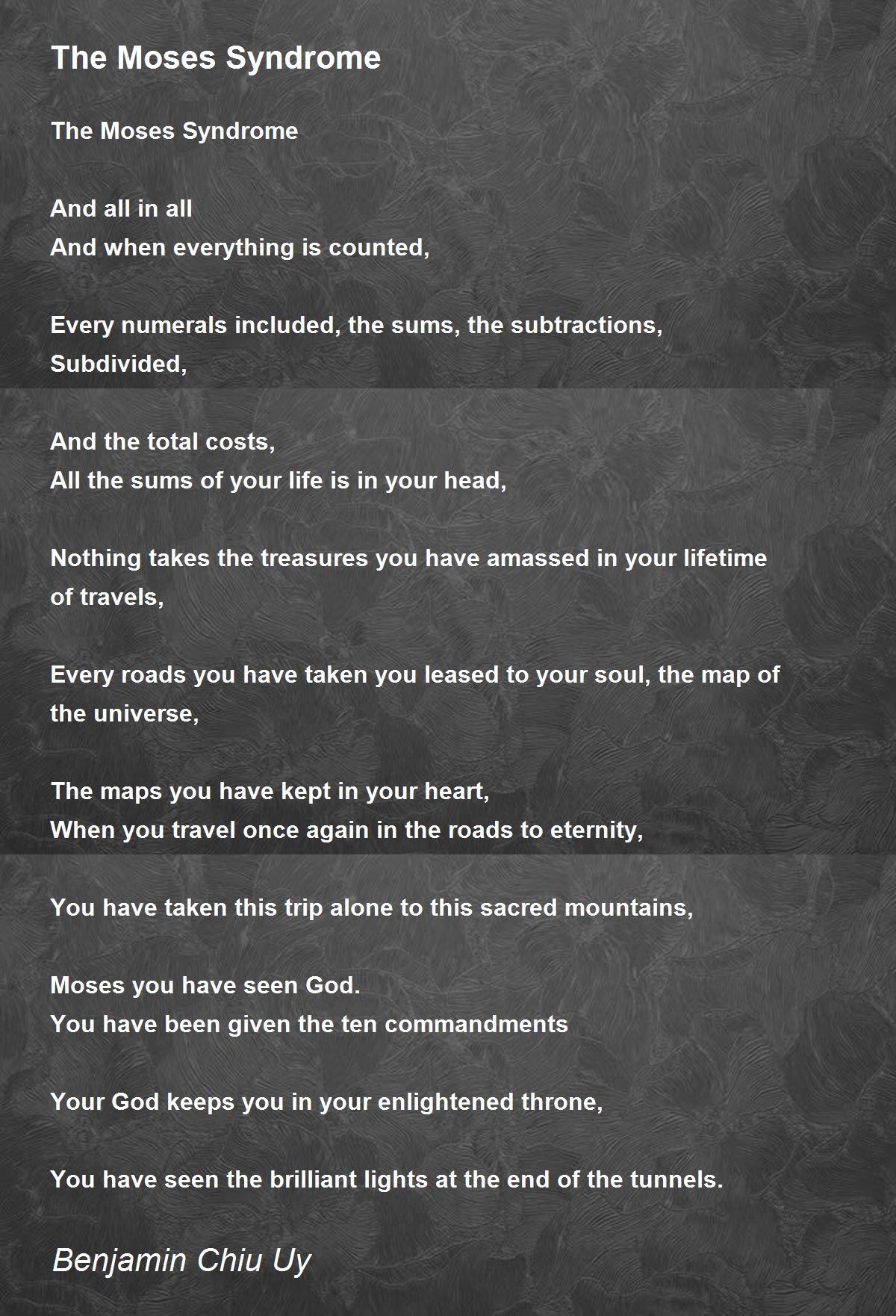 The Moses Syndrome

The Moses Syndrome

And all in all
And when everything is counted,

Every numerals included, the sums, the subtractions,
Subdivided,

And the total costs,
All the sums of your life is in your head,

Nothing takes the treasures you have amassed in your lifetime of travels,

Every roads you have taken you leased to your soul, the map of the universe,

The maps you have kept in your heart,
When you travel once again in the roads to eternity,

You have taken this trip alone to this sacred mountains,

Moses you have seen God.
You have been given the ten commandments

Your God keeps you in your enlightened throne,

You have seen the brilliant lights at the end of the tunnels.

Benjamin Chiu Uy